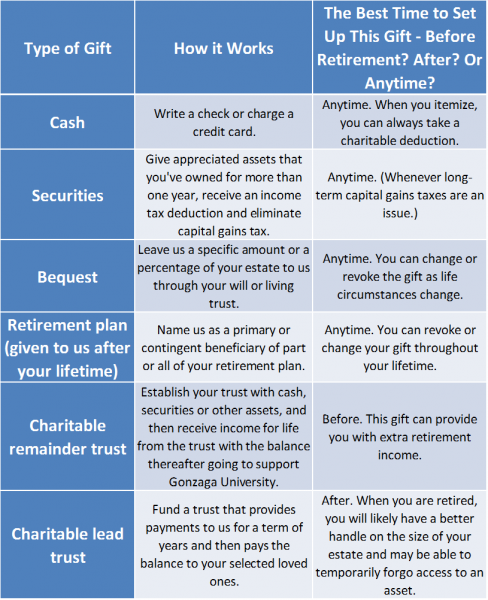 | Type of Gift | How it Works | The Best Time to Set Up This Gift - Before Retirement? After? Or Anytime? |
|---|---|---|
| Cash | Write a check or charge a credit card. | Anytime. When you itemize, you can always take a charitable deduction. |
| Securities | Give appreciated assets that you've owned for more than one year, receive an income tax deduction and eliminate capital gains tax. | Anytime. (Whenever long-term capital gains taxes are an issue.) |
| Bequest | Leave us a specific amount or a percentage of your estate to us through your will or living trust. | Anytime. You can change or revoke the gift as life circumstances change. |
| Retirement plan (given to us after your lifetime) | Name us as a primary or contingent beneficiary of part or all of your retirement plan. | Anytime. You can revoke or change your gift throughout your lifetime. |
| Charitable remainder trust | Establish your trust with cash, securities or other assets, and then receive income for life from the trust with the balance thereafter going to support Gonzaga University. | Before. This gift can provide you with extra retirement income. |
| Charitable lead trust | Fund a trust that provides payments to us for a term of years and then pays the balance to your selected loved ones. | After. When you are retired, you will likely have a better handle on the size of your estate and may be able to temporarily forgo access to an asset. |